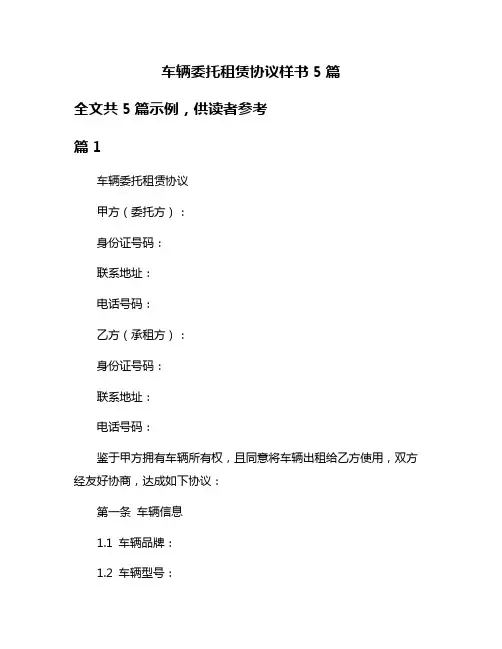 车辆委托租赁协议样书 5 篇

全文共 5 篇示例，供读者参考

篇 1

车辆委托租赁协议

甲方（委托方）：

身份证号码：

联系地址：

电话号码：

乙方（承租方）：

身份证号码：

联系地址：

电话号码：

鉴于甲方拥有车辆所有权，且同意将车辆出租给乙方使用，双方经友好协商，达成如下协议：

第一条 车辆信息

1.1 车辆品牌：

1.2 车辆型号：